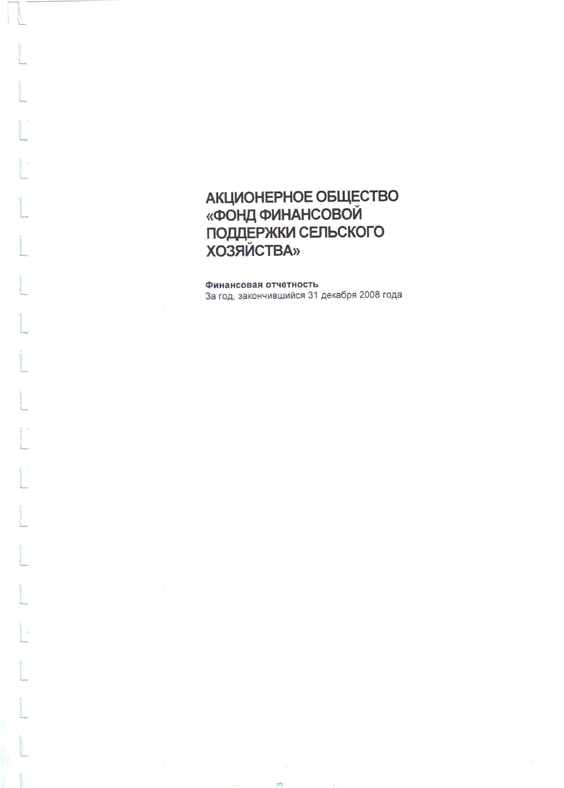 АКЦИОНЕРНОЕ ОБЩЕСТВО «ФОНД ФИНАНСОВОЙ ПОДДЕРЖКИ СЕЛЬСКОГО ХОЗЯЙСТВА»

Финансовая отчетность
За год, закончившийся 31 декабря 2008 года